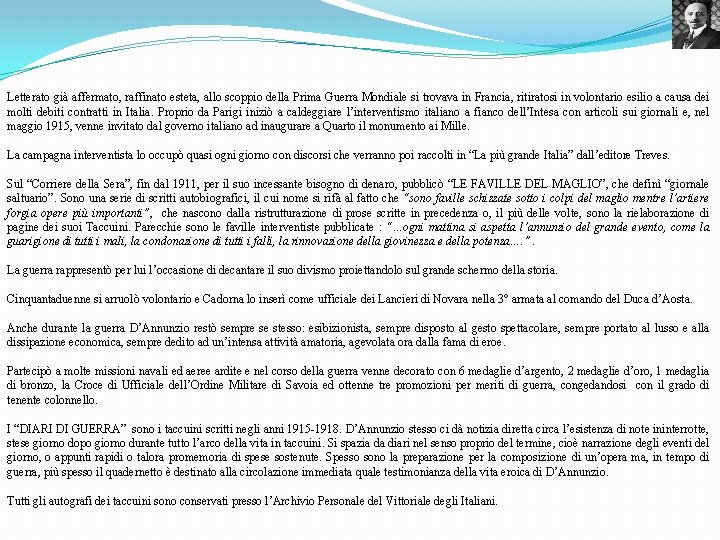 Letterato già affermato, raffinato esteta, allo scoppio della Prima Guerra Mondiale si trovava in Francia, ritiratosi in volontario esilio a causa dei molti debiti contratti in Italia. Proprio da Parigi iniziò a caldeggiare l'interventismo italiano a fianco dell'Intesa con articoli sui giornali e, nel maggio 1915, venne invitato dal governo italiano ad inaugurare a Quarto il monumento ai Mille.

La campagna interventista lo occupò quasi ogni giorno con discorsi che verranno poi raccolti in "La più grande Italia" dall'editore Treves.

Sul "Corriere della Sera", fin dal 1911, per il suo incessante bisogno di denaro, pubblicò "LE FAVILLE DEL MAGLIO", che definì "giornale saltuario". Sono una serie di scritti autobiografici, il cui nome si rifà al fatto che "sono faville schizzate sotto i colpi del maglio mentre l'artiere forgia opere più importanti", che nascono dalla ristrutturazione di prose scritte in precedenza o, il più delle volte, sono la rielaborazione di pagine dei suoi Taccuini. Parecchie sono le faville interventiste pubblicate : "...ogni mattina si aspetta l'annunzio del grande evento, come la guarigione di tutti i mali, la condonazione di tutti i falli, la rinnovazione della giovinezza e della potenza....".

La guerra rappresentò per lui l'occasione di decantare il suo divismo proiettandolo sul grande schermo della storia.

Cinquantaduenne si arruolò volontario e Cadorna lo inserì come ufficiale dei Lancieri di Novara nella 3° armata al comando del Duca d'Aosta.

Anche durante la guerra D'Annunzio restò sempre se stesso: esibizionista, sempre disposto al gesto spettacolare, sempre portato al lusso e alla dissipazione economica, sempre dedito ad un'intensa attività amatoria, agevolata ora dalla fama di eroe.

Partecipò a molte missioni navali ed aeree ardite e nel corso della guerra venne decorato con 6 medaglie d'argento, 2 medaglie d'oro, 1 medaglia di bronzo, la Croce di Ufficiale dell'Ordine Militare di Savoia ed ottenne tre promozioni per meriti di guerra, congedandosi con il grado di tenente colonnello.

I "DIARI DI GUERRA" sono i taccuini scritti negli anni 1915-1918. D'Annunzio stesso ci dà notizia diretta circa l'esistenza di note ininterrotte, stese giorno dopo giorno durante tutto l'arco della vita in taccuini. Si spazia da diari nel senso proprio del termine, cioè narrazione degli eventi del giorno, o appunti rapidi o talora promemoria di spese sostenute. Spesso sono la preparazione per la composizione di un'opera ma, in tempo di guerra, più spesso il quadernetto è destinato alla circolazione immediata quale testimonianza della vita eroica di D'Annunzio.

Tutti gli autografi dei taccuini sono conservati presso l'Archivio Personale del Vittoriale degli Italiani.